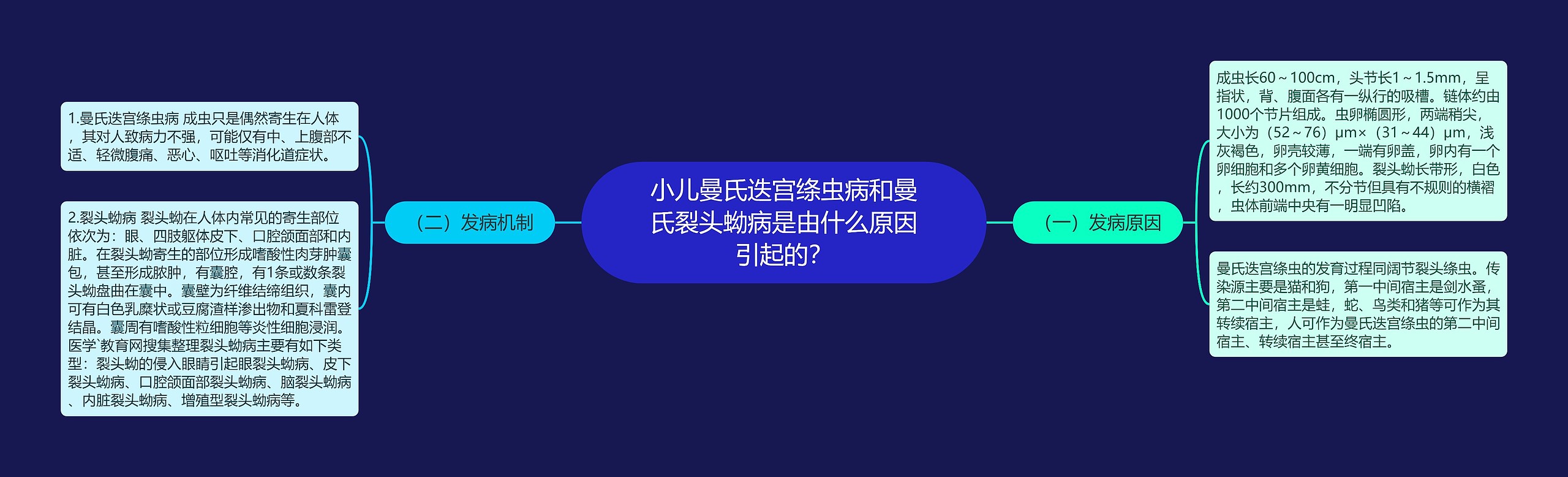 小儿曼氏迭宫绦虫病和曼氏裂头蚴病是由什么原因引起的?

（一）发病原因

成虫长60～100cm，头节长1～1.5mm，呈指状，背、腹面各有一纵行的吸槽。链体约由1000个节片组成。虫卵椭圆形，两端稍尖，大小为（52～76）μm×（31～44）μm，浅灰褐色，卵壳较薄，一端有卵盖，卵内有一个卵细胞和多个卵黄细胞。裂头蚴长带形，白色，长约300mm，不分节但具有不规则的横褶，虫体前端中央有一明显凹陷。

曼氏迭宫绦虫的发育过程同阔节裂头绦虫。传染源主要是猫和狗，第一中间宿主是剑水蚤，第二中间宿主是蛙，蛇、鸟类和猪等可作为其转续宿主，人可作为曼氏迭宫绦虫的第二中间宿主、转续宿主甚至终宿主。

（二）发病机制

1.曼氏迭宫绦虫病 成虫只是偶然寄生在人体，其对人致病力不强，可能仅有中、上腹部不适、轻微腹痛、恶心、呕吐等消化道症状。

2.裂头蚴病 裂头蚴在人体内常见的寄生部位依次为：眼、四肢躯体皮下、口腔颌面部和内脏。在裂头蚴寄生的部位形成嗜酸性肉芽肿囊包，甚至形成脓肿，有囊腔，有1条或数条裂头蚴盘曲在囊中。囊壁为纤维结缔组织，囊内可有白色乳糜状或豆腐渣样渗出物和夏科雷登结晶。囊周有嗜酸性粒细胞等炎性细胞浸润。医学`教育网搜集整理裂头蚴病主要有如下类型：裂头蚴的侵入眼睛引起眼裂头蚴病、皮下裂头蚴病、口腔颌面部裂头蚴病、脑裂头蚴病、内脏裂头蚴病、增殖型裂头蚴病等。